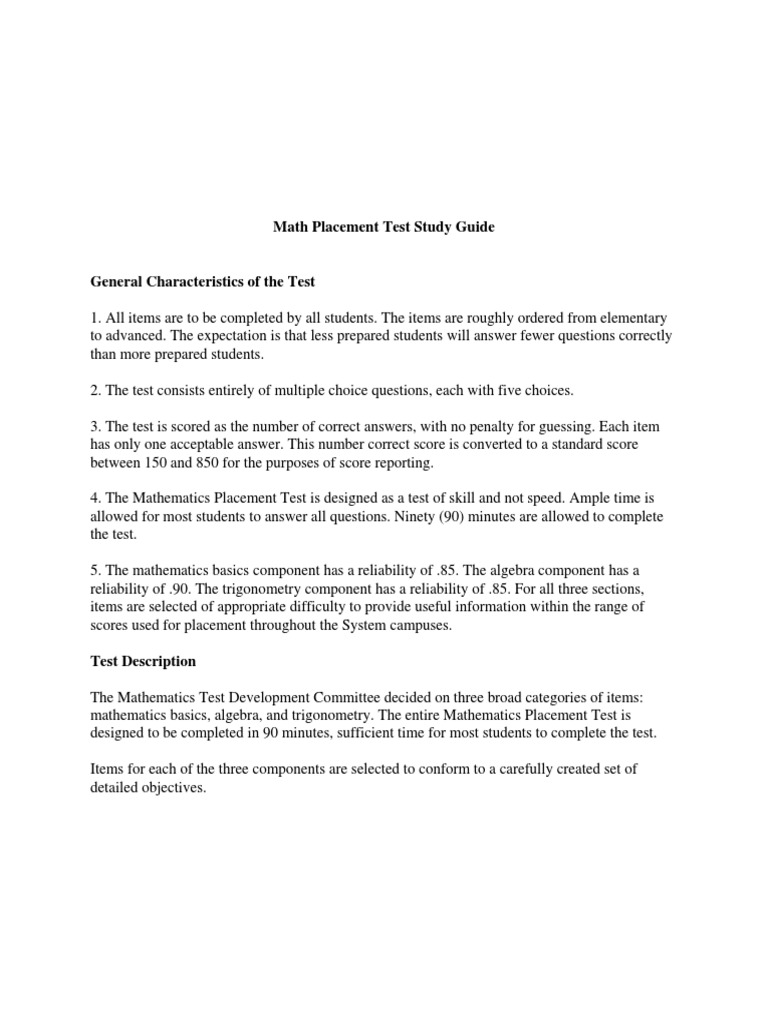 Math Placement Test Study Guide

General Characteristics of the Test

1. All items are to be completed by all students. The items are roughly ordered from elementary to advanced. The expectation is that less prepared students will answer fewer questions correctly than more prepared students.

2. The test consists entirely of multiple choice questions, each with five choices.

3. The test is scored as the number of correct answers, with no penalty for guessing. Each item has only one acceptable answer. This number correct score is converted to a standard score between 150 and 850 for the purposes of score reporting.

4. The Mathematics Placement Test is designed as a test of skill and not speed. Ample time is allowed for most students to answer all questions. Ninety (90) minutes are allowed to complete the test.

5. The mathematics basics component has a reliability of .85. The algebra component has a reliability of .90. The trigonometry component has a reliability of .85. For all three sections, items are selected of appropriate difficulty to provide useful information within the range of scores used for placement throughout the System campuses.

Test Description

The Mathematics Test Development Committee decided on three broad categories of items: mathematics basics, algebra, and trigonometry. The entire Mathematics Placement Test is designed to be completed in 90 minutes, sufficient time for most students to complete the test.

Items for each of the three components are selected to conform to a carefully created set of detailed objectives.